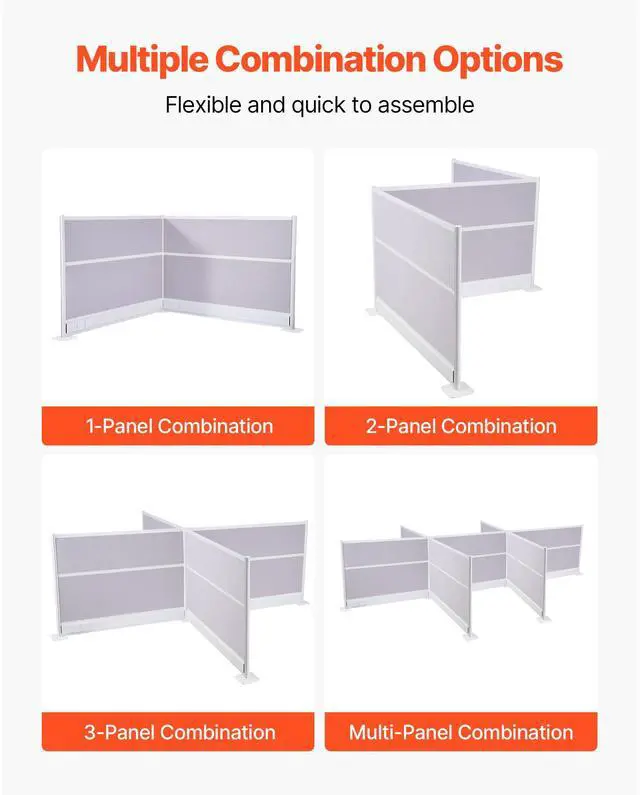 Multiple Combination Options

Flexible and quick to assemble

1-Panel Combination

2-Panel Combination

3-Panel Combination

Multi-Panel Combination